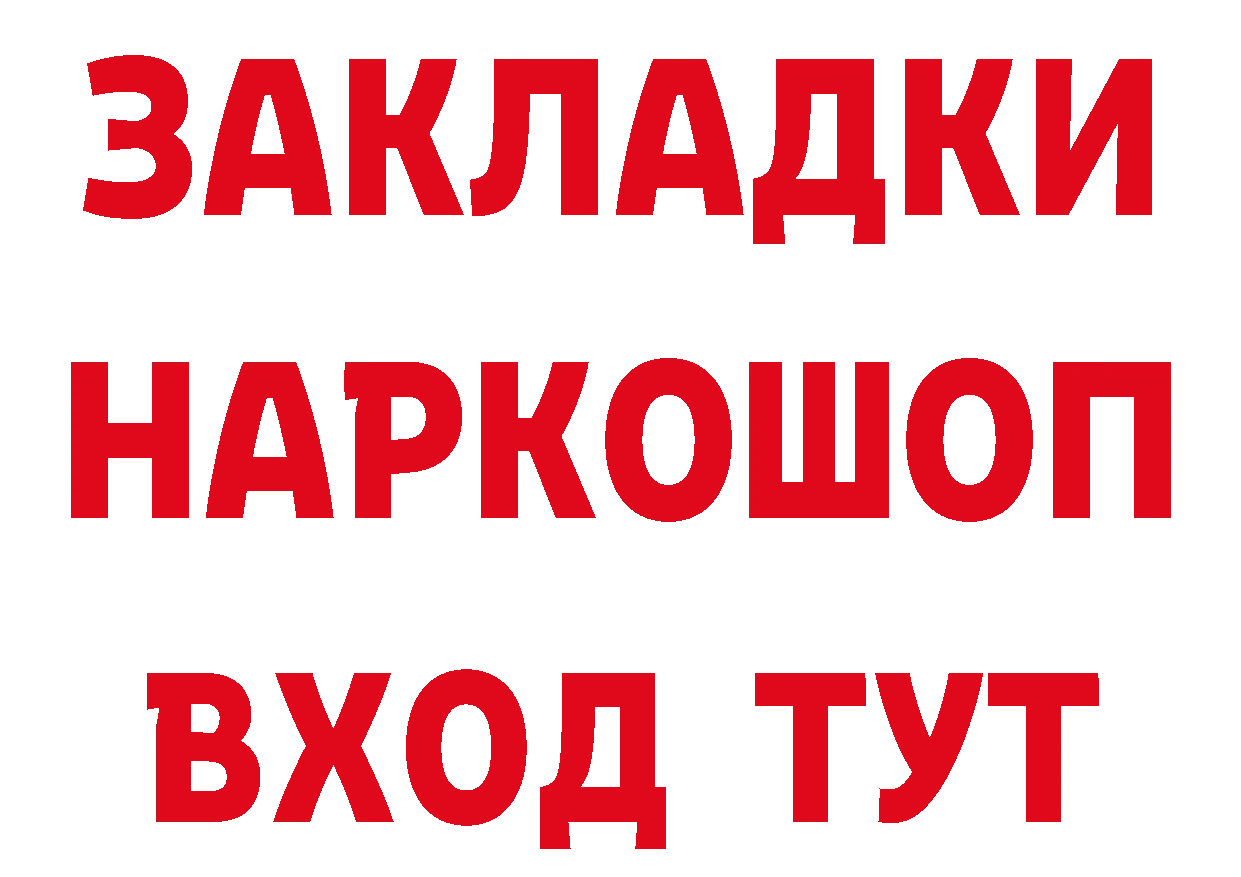 ЗАКЛАДКИ НАРКОШОП ВХОД ТУТ